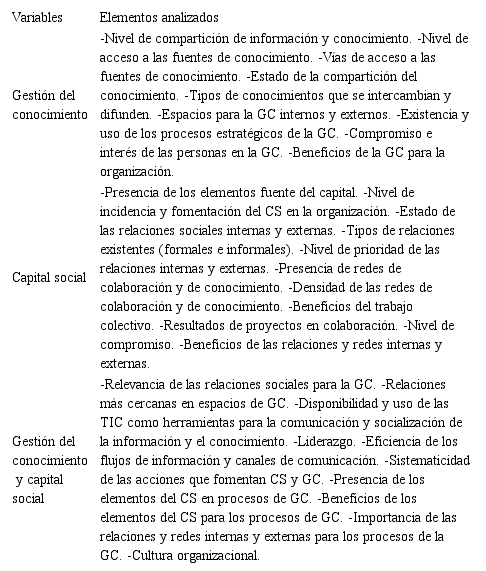 | Variables | Elementos analizados |
|---|---|
| Gestión del conocimiento | -Nivel de compartición de información y conocimiento. -Nivel de acceso a las fuentes de conocimiento. -Vías de acceso a las fuentes de conocimiento. -Estado de la compartición del conocimiento. -Tipos de conocimientos que se intercambian y difunden. -Espacios para la GC internos y externos. -Existencia y uso de los procesos estratégicos de la GC. -Compromiso e interés de las personas en la GC. -Beneficios de la GC para la organización. |
| Capital social | -Presencia de los elementos fuente del capital. -Nivel de incidencia y fomentación del CS en la organización. -Estado de las relaciones sociales internas y externas. -Tipos de relaciones existentes (formales e informales). -Nivel de prioridad de las relaciones internas y externas. -Presencia de redes de colaboración y de conocimiento. -Densidad de las redes de colaboración y de conocimiento. -Beneficios del trabajo colectivo. -Resultados de proyectos en colaboración. -Nivel de compromiso. -Beneficios de las relaciones y redes internas y externas. |
| Gestión del conocimiento y capital social | -Relevancia de las relaciones sociales para la GC. -Relaciones más cercanas en espacios de GC. -Disponibilidad y uso de las TIC como herramientas para la comunicación y socialización de la información y el conocimiento. -Liderazgo. -Eficiencia de los flujos de información y canales de comunicación. -Sistematicidad de las acciones que fomentan CS y GC. -Presencia de los elementos del CS en procesos de GC. -Beneficios de los elementos del CS para los procesos de GC. -Importancia de las relaciones y redes internas y externas para los procesos de la GC. -Cultura organizacional. |